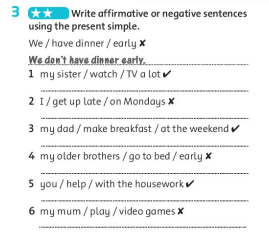 3 ★★ Write affirmative or negative sentences using the present simple.

We / have dinner / early ✘

We don't have dinner early.

1 my sister / watch / TV a lot ✔

2 I / get up late / on Mondays ✘

3 my dad / make breakfast / at the weekend ✔

4 my older brothers / go to bed / early ✘

5 you / help / with the housework ✔

6 my mum / play / video games ✘